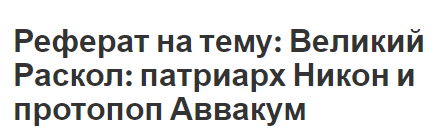 Реферат на тему: Великий Раскол: патриарх Никон и протопоп Аввакум